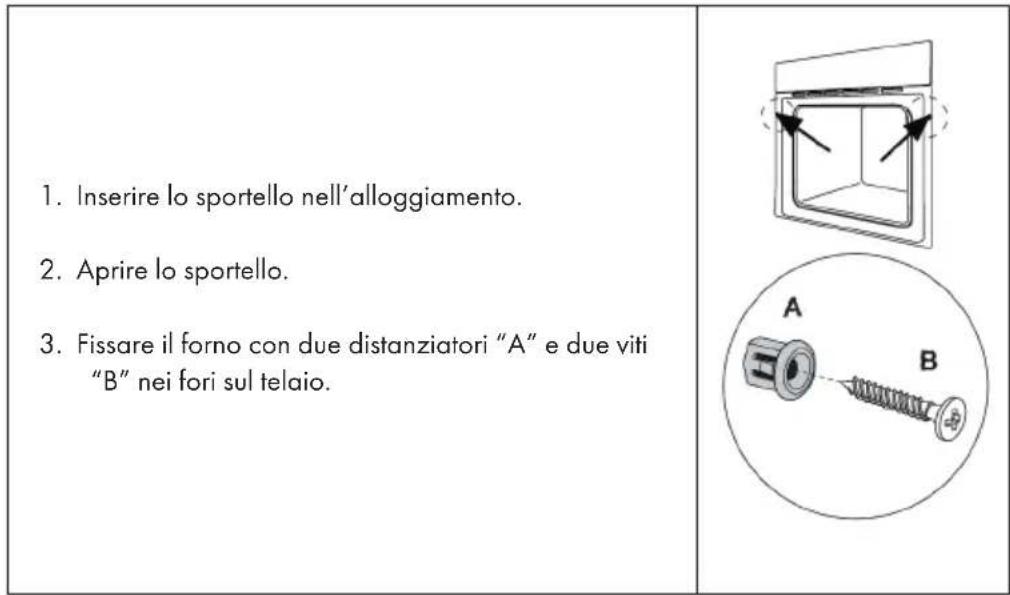 1. Inserire lo sportello nell'alloggiamento.

2. Aprire lo sportello.

3. Fissare il forno con due distanziatori "A" e due viti "B" nei fori sul telaio.

A

B